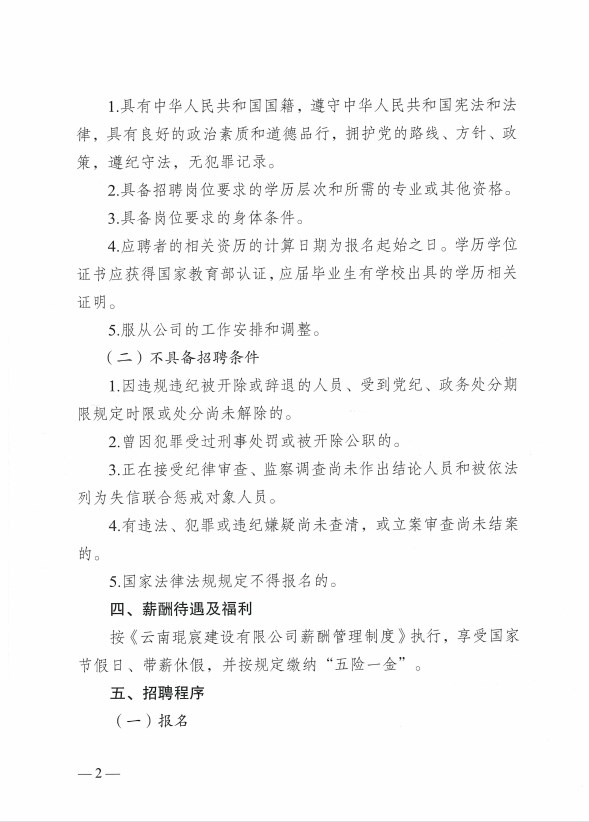 1.具有中华人民共和国国籍，遵守中华人民共和国宪法和法律，具有良好的政治素质和道德品行，拥护党的路线、方针、政策，遵纪守法，无犯罪记录。

2.具备招聘岗位要求的学历层次和所需的专业或其他资格。

3.具备岗位要求的身体条件。

4.应聘者的相关资历的计算日期为报名起始之日。学历学位证书应获得国家教育部认证，应届毕业生有学校出具的学历相关证明。

5.服从公司的工作安排和调整。

（二）不具备招聘条件

1.因违规违纪被开除或辞退的人员、受到党纪、政务处分期限规定时限或处分尚未解除的。

2.曾因犯罪受过刑事处罚或被开除公职的。

3.正在接受纪律审查、监察调查尚未作出结论人员和被依法列为失信联合惩戒对象人员。

4.有违法、犯罪或违纪嫌疑尚未查清，或立案审查尚未结案的。

5.国家法律法规规定不得报名的。

四、薪酬待遇及福利

按《云南琨宸建设有限公司薪酬管理制度》执行，享受国家节假日、带薪休假，并按规定缴纳“五险一金”。

五、招聘程序

（一）报名

—2—